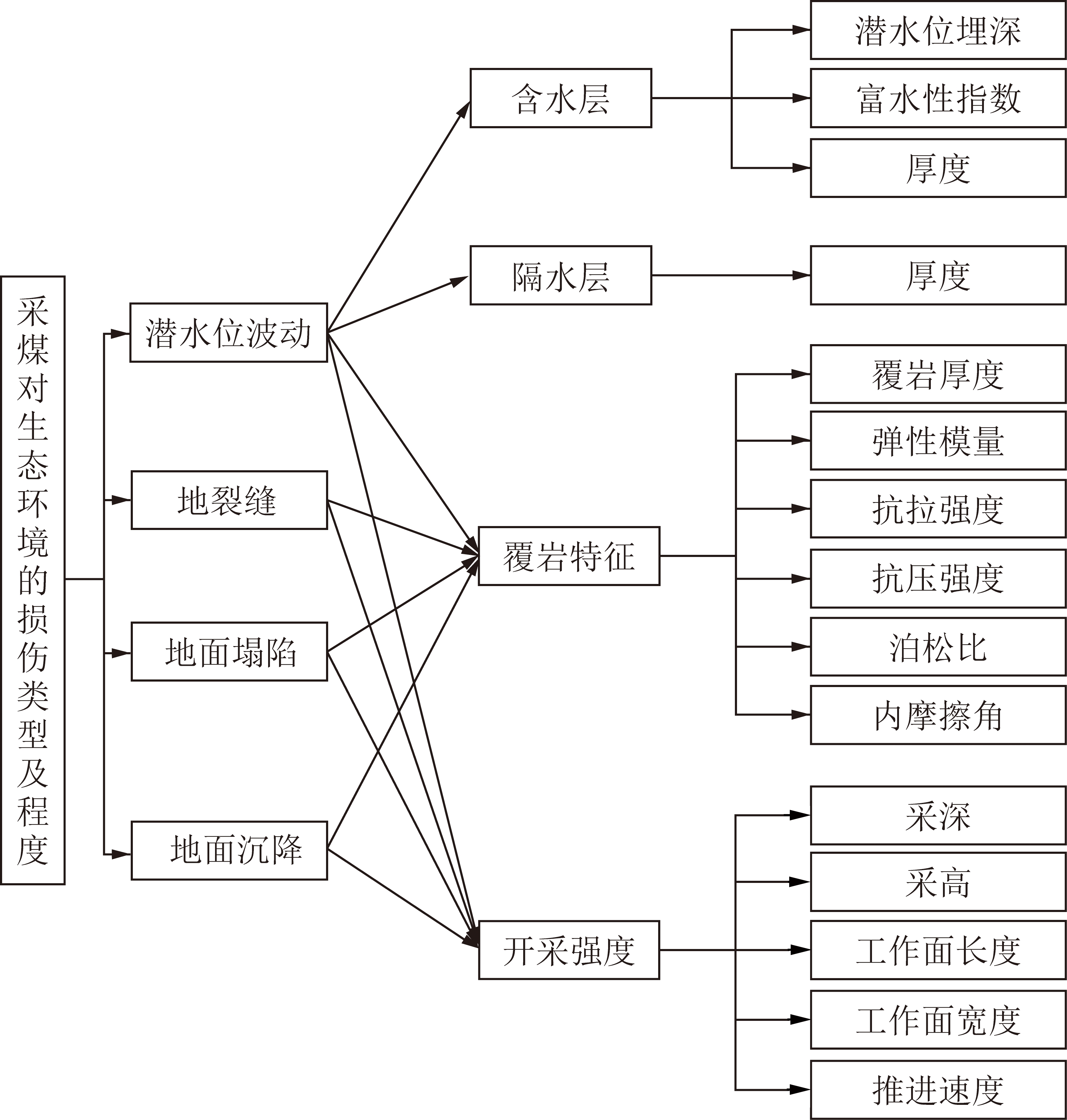 采煤对生态环境的损伤类型及程度

潜水位波动

地裂缝

地面塌陷

地面沉降

含水层

隔水层

覆岩特征

开采强度

潜水位埋深

富水性指数

厚度

厚度

覆岩厚度

弹性模量

抗拉强度

抗压强度

泊松比

内摩擦角

采深

采高

工作面长度

工作面宽度

推进速度